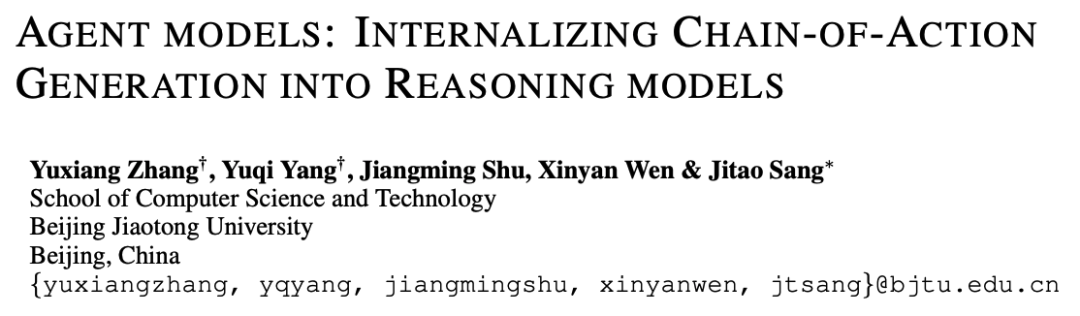 AGENT MODELS: INTERNALIZING CHAIN-OF-ACTION GENERATION INTO REASONING MODELS

Yuxiang Zhang$^{\dagger}$, Yuqi Yang$^{\dagger}$, Jiangming Shu, Xinyan Wen & Jitao Sang$^{*}$
School of Computer Science and Technology
Beijing Jiaotong University
Beijing, China
{yuxiangzhang, yqyang, jiangmingshu, xinyanwen, jtsang}@bjtu.edu.cn